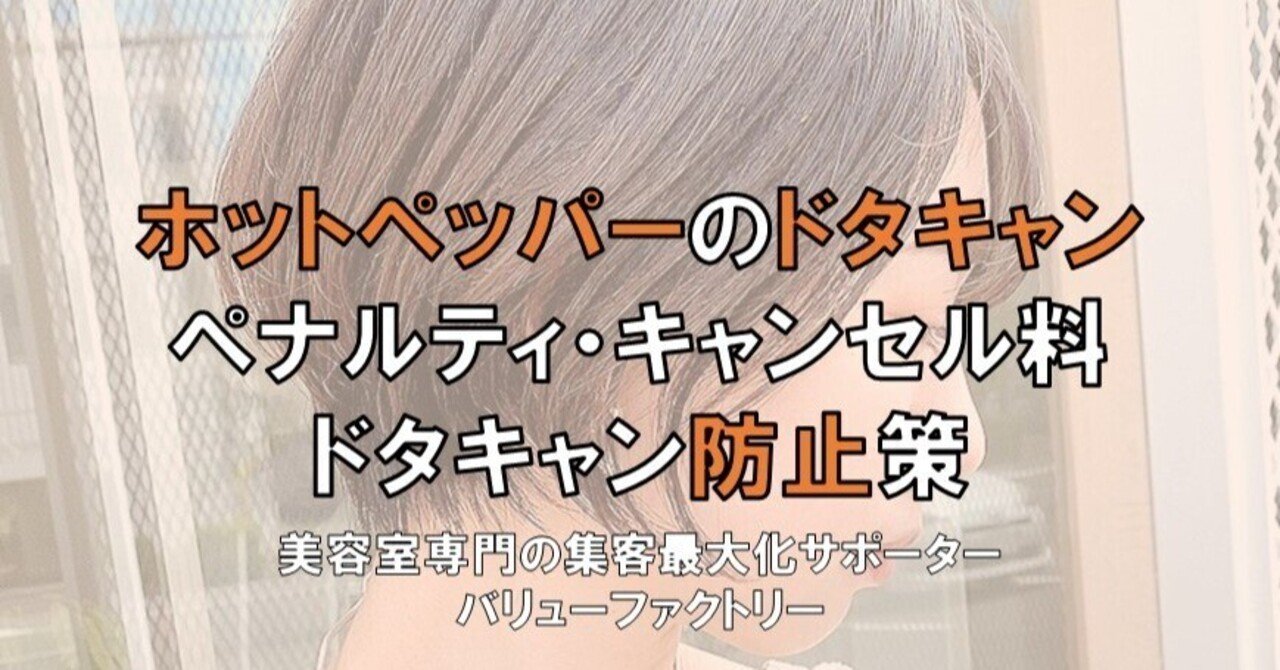 ホットペッパーのドタキャン
ペナルティ・キャンセル料
ドタキャン防止策

美容室専門の集客最大化サポーター
バリューファクトリー